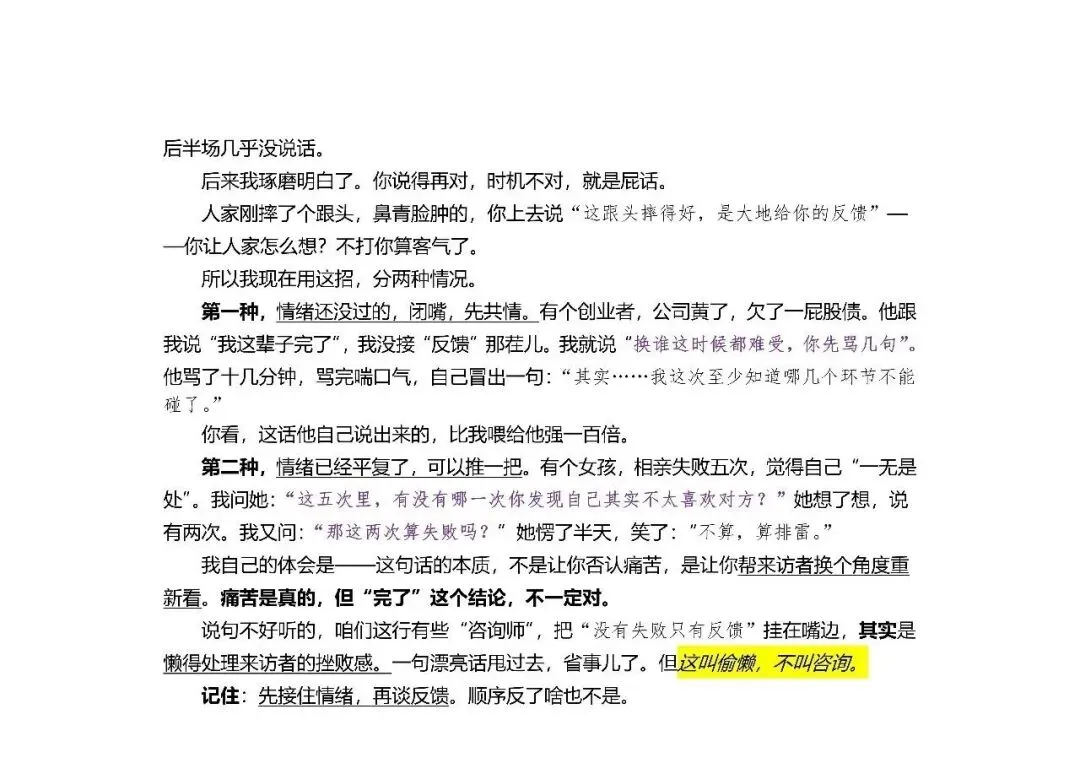 后半场几乎没说话。

后来我琢磨明白了。你说得再对，时机不对，就是屁话。

人家刚摔了个跟头，鼻青脸肿的，你上去说“这跟头摔得好，是大地给你的反馈”——你让人家怎么想？不打你算客气了。

所以我现在用这招，分两种情况。

第一种，情绪还没过的，闭嘴，先共情。有个创业者，公司黄了，欠了一屁股债。他跟我说“我这辈子完了”，我没接“反馈”那茬儿。我就说“换谁这时候都难受，你先骂几句”。他骂了十几分钟，骂完喘口气，自己冒出一句：“其实……我这次至少知道哪几个环节不能碰了。”

你看，这话他自己说出来的，比我喂给他强一百倍。

第二种，情绪已经平复了，可以推一把。有个女孩，相亲失败五次，觉得自己“一无是处”。我问她：“这五次里，有没有哪一次你发现自己其实不太喜欢对方？”她想了想，说有两次。我又问：“那这两次算失败吗？”她愣了半天，笑了：“不算，算排雷。”

我自己的体会是——这句话的本质，不是让你否认痛苦，是让你帮来访者换个角度重新看。痛苦是真的，但“完了”这个结论，不一定对。

说句不好听的，咱们这行有些“咨询师”，把“没有失败只有反馈”挂在嘴边，其实是懒得处理来访者的挫败感。一句漂亮话甩过去，省事儿了。但这叫偷懒，不叫咨询。

记住：先接住情绪，再谈反馈。顺序反了啥也不是。